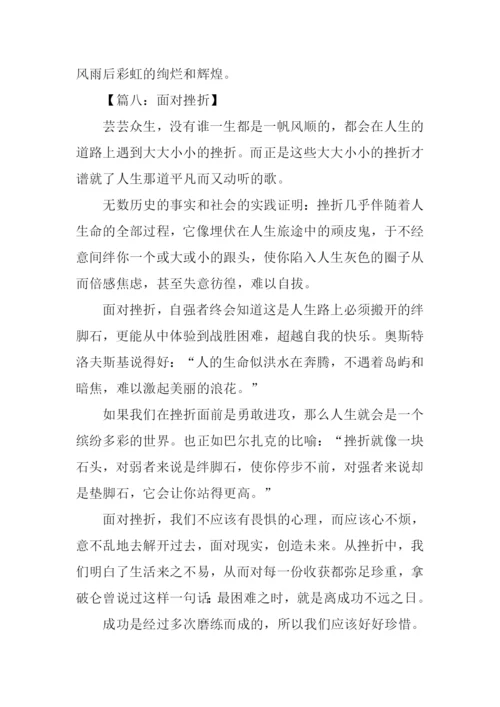 风雨后彩虹的绚烂和辉煌。

【篇八：面对挫折】

芸芸众生，没有谁一生都是一帆风顺的，都会在人生的道路上遇到大大小小的挫折。而正是这些大大小小的挫折才谱就了人生那道平凡而又动听的歌。

无数历史的事实和社会的实践证明：挫折几乎伴随着人生命的全部过程，它像埋伏在人生旅途中的顽皮鬼，于不经意间绊你一个或大或小的跟头，使你陷入人生灰色的圈子从而倍感焦虑，甚至失意彷徨，难以自拔。

面对挫折，自强者终会知道这是人生路上必须搬开的绊脚石，更能从中体验到战胜困难，超越自我的快乐。奥斯特洛夫斯基说得好：“人的生命似洪水在奔腾，不遇着岛屿和暗焦，难以激起美丽的浪花。”

如果我们在挫折面前是勇敢进攻，那么人生就会是一个缤纷多彩的世界。也正如巴尔扎克的比喻：“挫折就像一块石头，对弱者来说是绊脚石，使你停步不前，对强者来说却是垫脚石，它会让你站得更高。”

面对挫折，我们不应该有畏惧的心理，而应该心不烦，意不乱地去解开过去，面对现实，创造未来。从挫折中，我们明白了生活来之不易，从而对每一份收获都弥足珍重，拿破仑曾说过这样一句话：最困难之时，就是离成功不远之日。

成功是经过多次磨练而成的，所以我们应该好好珍惜。